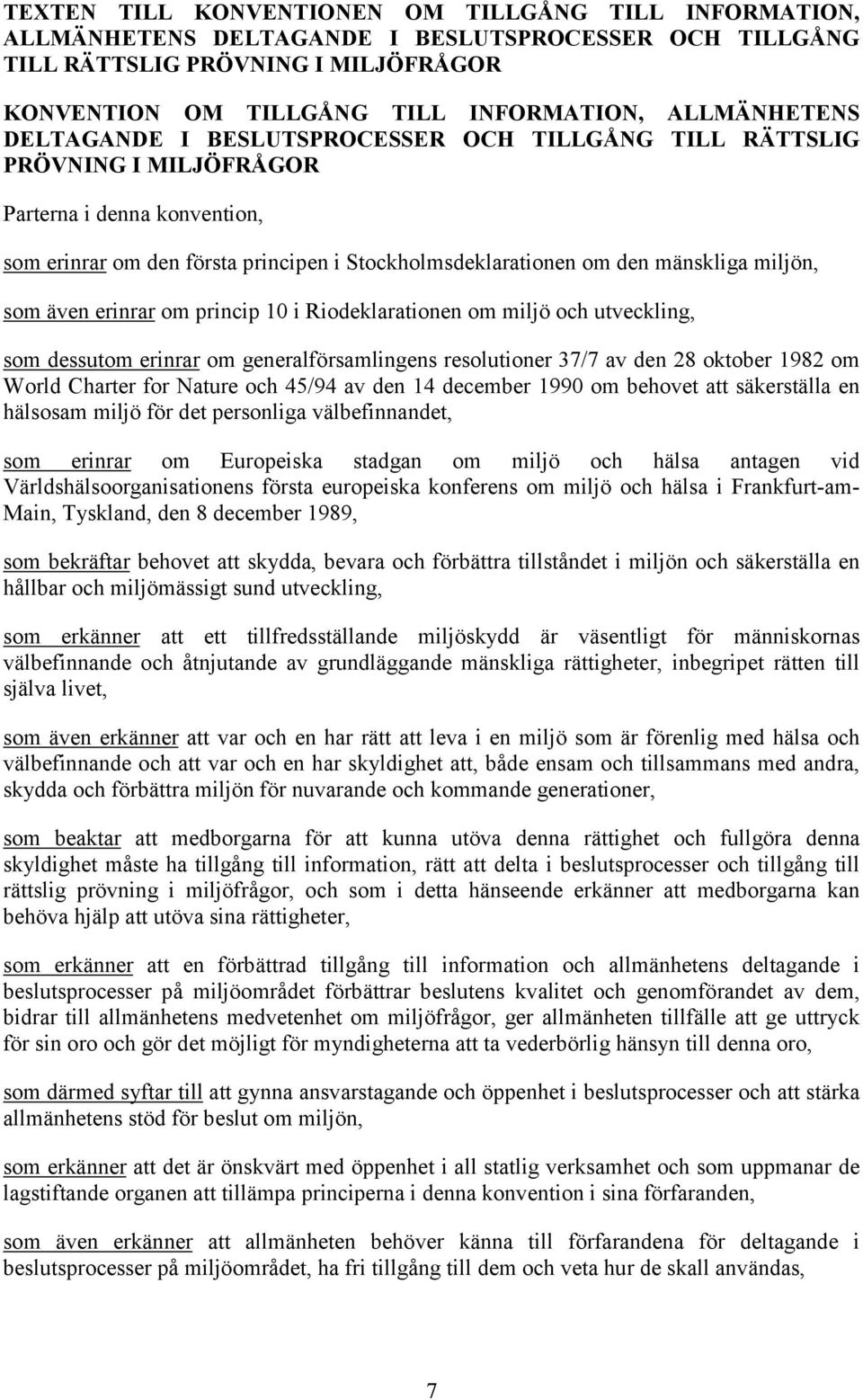 TEXTEN TILL KONVENTIONEN OM TILLGÅNG TILL INFORMATION, ALLMÄNHETENS DELTAGANDE I BESLUTSPROCESSER OCH TILLGÅNG TILL RÄTTSLIG PRÖVNING I MILJÖFRÅGOR

KONVENTION OM TILLGÅNG TILL INFORMATION, ALLMÄNHETENS DELTAGANDE I BESLUTSPROCESSER OCH TILLGÅNG TILL RÄTTSLIG PRÖVNING I MILJÖFRÅGOR

Parterna i denna konvention,

som erinrar om den första principen i Stockholmsdeklarationen om den mänskliga miljön,

som även erinrar om princip 10 i Riodeklarationen om miljö och utveckling,

som dessutom erinrar om generalförsamlingens resolutioner 37/7 av den 28 oktober 1982 om World Charter for Nature och 45/94 av den 14 december 1990 om behovet att säkerställa en hälsosam miljö för det personliga välbefinnandet,

som erinrar om Europeiska stadgan om miljö och hälsa antagen vid Världshälsoorganisationens första europeiska konferens om miljö och hälsa i Frankfurt-am-Main, Tyskland, den 8 december 1989,

som bekräftar behovet att skydda, bevara och förbättra tillståndet i miljön och säkerställa en hållbar och miljömässigt sund utveckling,

som erkänner att ett tillfredsställande miljöskydd är väsentligt för människornas välbefinnande och åtnjutande av grundläggande mänskliga rättigheter, inbegripet rätten till själva livet,

som även erkänner att var och en har rätt att leva i en miljö som är förenlig med hälsa och välbefinnande och att var och en har skyldighet att, både ensam och tillsammans med andra, skydda och förbättra miljön för nuvarande och kommande generationer,

som beaktar att medborgarna för att kunna utöva denna rättighet och fullgöra denna skyldighet måste ha tillgång till information, rätt att delta i beslutsprocesser och tillgång till rättslig prövning i miljöfrågor, och som i detta hänseende erkänner att medborgarna kan behöva hjälp att utöva sina rättigheter,

som erkänner att en förbättrad tillgång till information och allmänhetens deltagande i beslutsprocesser på miljöområdet förbättrar beslutens kvalitet och genomförandet av dem, bidrar till allmänhetens medvetenhet om miljöfrågor, ger allmänheten tillfälle att ge uttryck för sin oro och gör det möjligt för myndigheterna att ta vederbörlig hänsyn till denna oro,

som därmed syftar till att gynna ansvarstagande och öppenhet i beslutsprocesser och att stärka allmänhetens stöd för beslut om miljön,

som erkänner att det är önskvärt med öppenhet i all statlig verksamhet och som uppmanar de lagstiftande organen att tillämpa principerna i denna konvention i sina förfaranden,

som även erkänner att allmänheten behöver känna till förfarandena för deltagande i beslutsprocesser på miljöområdet, ha fri tillgång till dem och veta hur de skall användas,

7